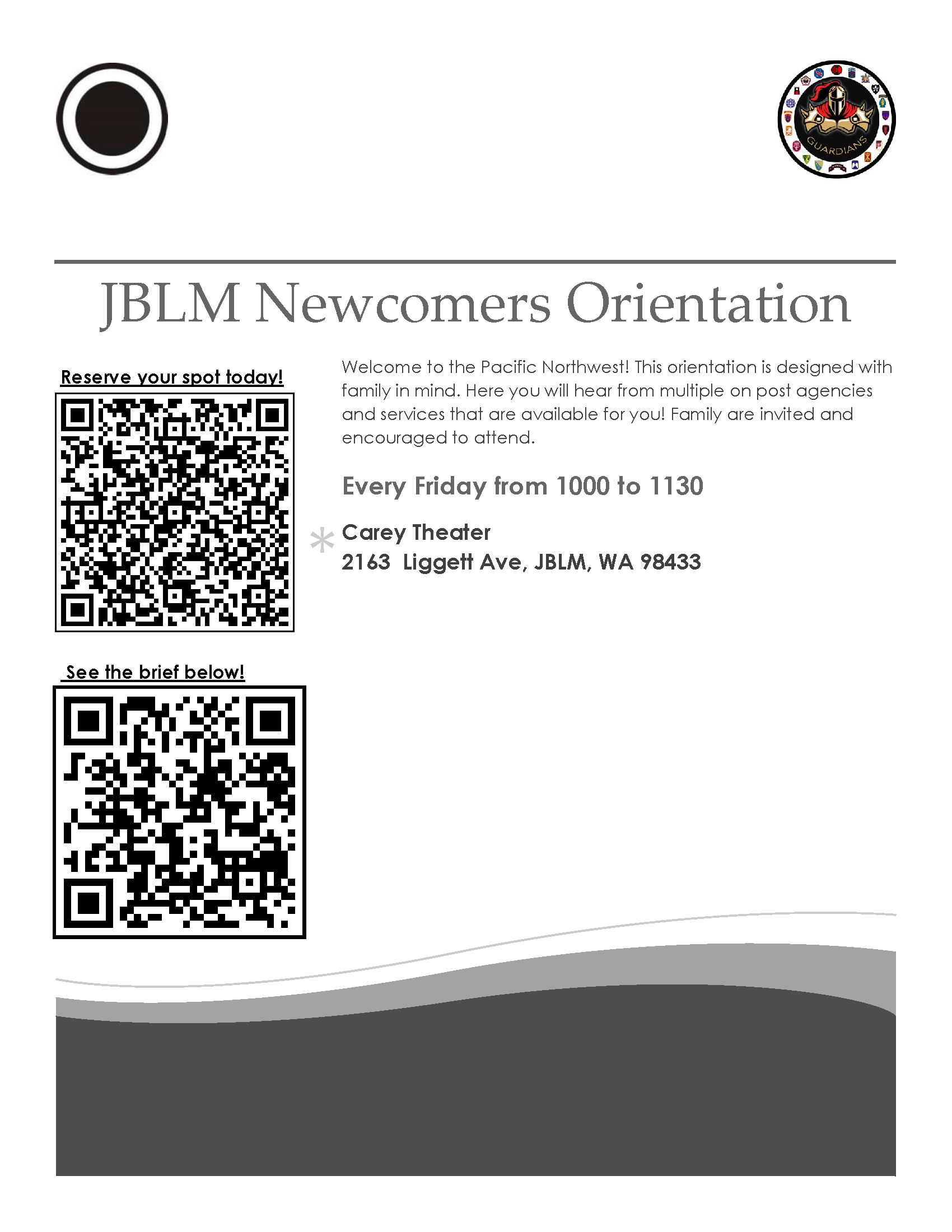 GUARDIANS

JBLM Newcomers Orientation

Reserve your spot today!

See the brief below!

Welcome to the Pacific Northwest! This orientation is designed with family in mind. Here you will hear from multiple on post agencies and services that are available for you! Family are invited and encouraged to attend.

Every Friday from 1000 to 1130

Carey Theater
2163 Liggett Ave, JBLM, WA 98433